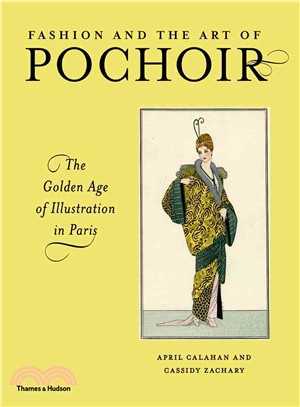 FASHION AND THE ART OF
POCHOIR

The Golden Age of Illustration in Paris

APRIL CALAHAN AND CASSIDY ZACHARY

Thames & Hudson